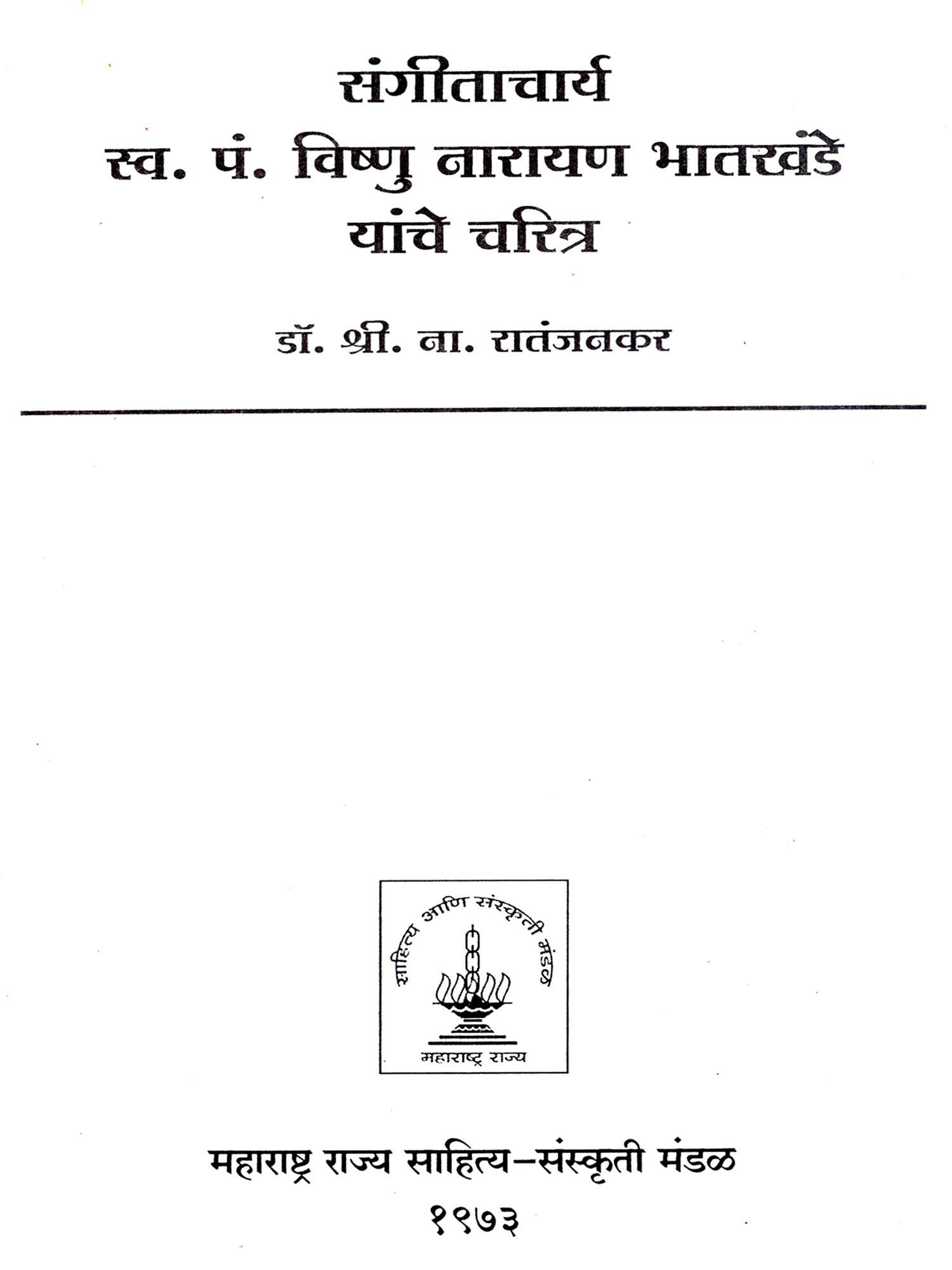 संगीताचार्य
स्व. पं. विष्णु नारायण भातखंडे
यांचे चरित्र

डॉ. श्री. ना. रातंजनकर

साहित्य आणि संस्कृती मंडळ
महाराष्ट्र राज्य

महाराष्ट्र राज्य साहित्य-संस्कृती मंडळ
१९७३